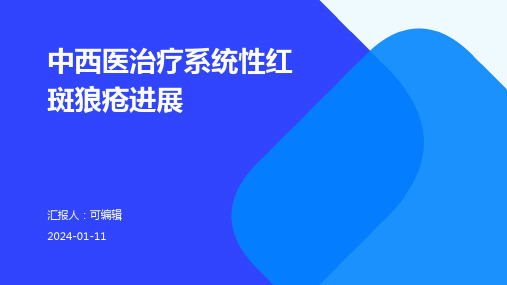 中西医治疗系统性红斑狼疮进展

汇报人：可编辑

2024-01-11